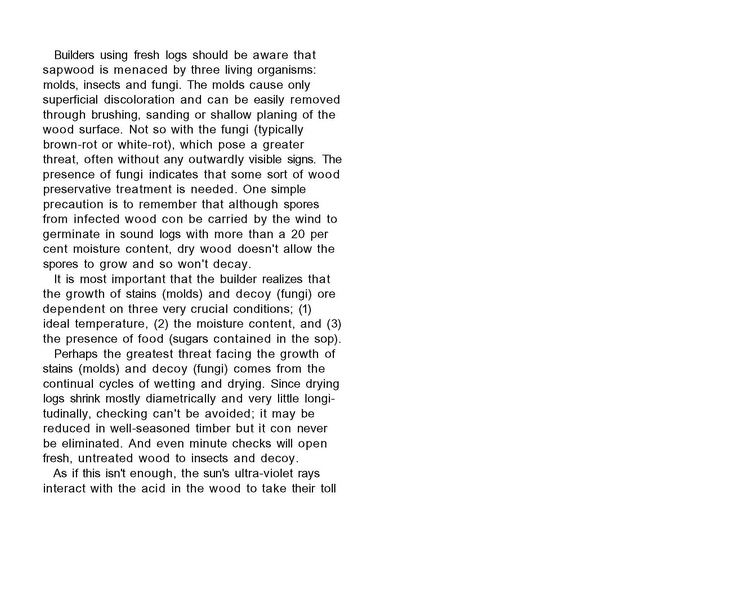 Builders using fresh logs should be aware that sapwood is menaced by three living organisms: molds, insects and fungi. The molds cause only superficial discoloration and can be easily removed through brushing, sanding or shallow planing of the wood surface. Not so with the fungi (typically brown-rot or white-rot), which pose a greater threat, often without any outwardly visible signs. The presence of fungi indicates that some sort of wood preservative treatment is needed. One simple precaution is to remember that although spores from infected wood con be carried by the wind to germinate in sound logs with more than a 20 per cent moisture content, dry wood doesn't allow the spores to grow and so won't decay.

It is most important that the builder realizes that the growth of stains (molds) and decoy (fungi) ore dependent on three very crucial conditions; (1) ideal temperature, (2) the moisture content, and (3) the presence of food (sugars contained in the sop).

Perhaps the greatest threat facing the growth of stains (molds) and decoy (fungi) comes from the continual cycles of wetting and drying. Since drying logs shrink mostly diametrically and very little longitudinally, checking can't be avoided; it may be reduced in well-seasoned timber but it con never be eliminated. And even minute checks will open fresh, untreated wood to insects and decoy.

As if this isn't enough, the sun's ultra-violet rays interact with the acid in the wood to take their toll